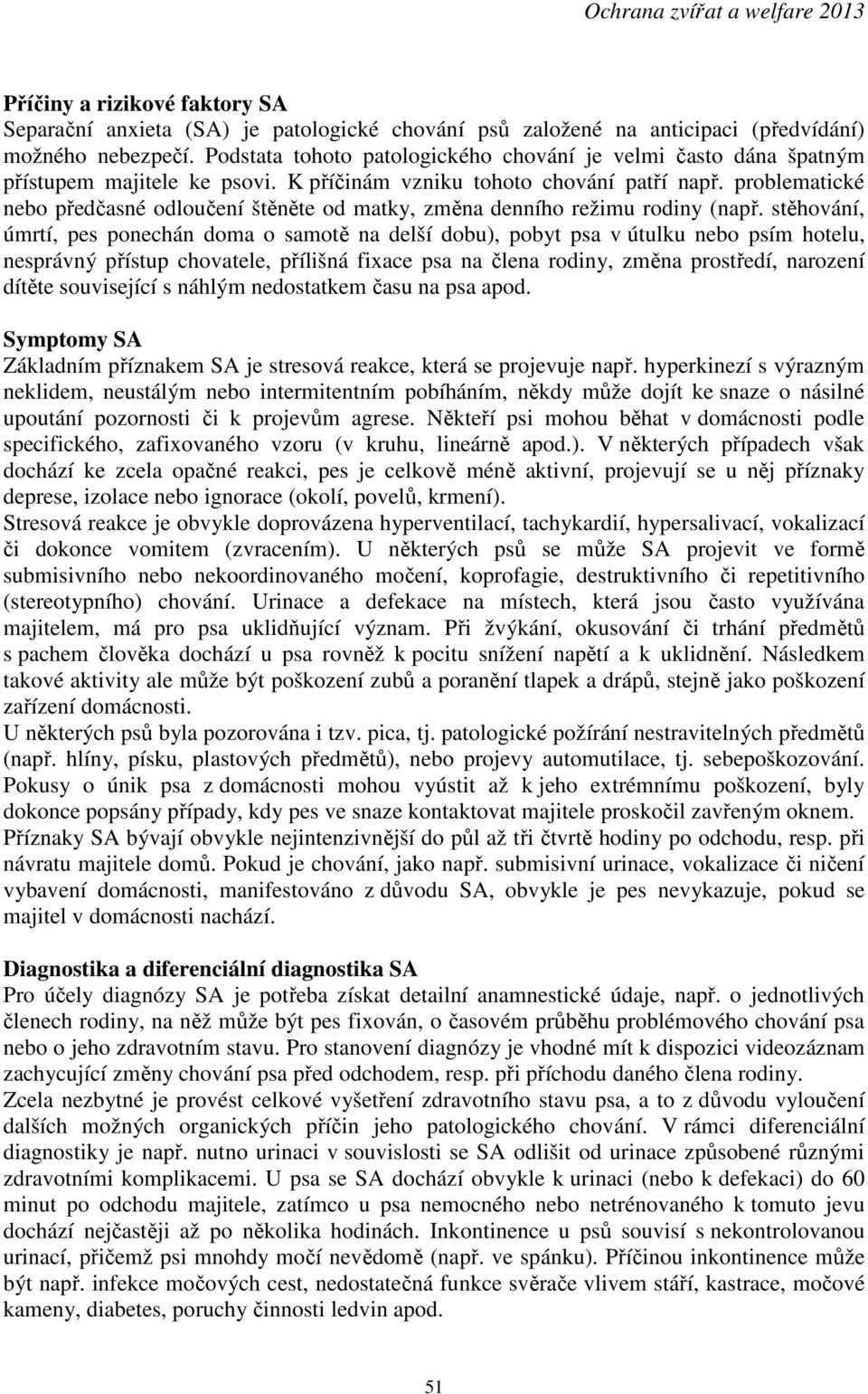 Ochrana zvířat a welfare 2013

Příčiny a rizikové faktory SA
Separační anxieta (SA) je patologické chování psů založené na anticipaci (předvídání) možného nebezpečí. Podstata tohoto patologického chování je velmi často dána špatným přístupem majitele ke psovi. K příčinám vzniku tohoto chování patří např. problematické nebo předčasné odloučení štěněte od matky, změna denního režimu rodiny (např. stěhování, úmrtí, pes ponechán doma o samotě na delší dobu), pobyt psa v útulku nebo psím hotelu, nesprávný přístup chovatele, přílišná fixace psa na člena rodiny, změna prostředí, narození dítěte související s náhlým nedostatkem času na psa apod.

Symptomy SA
Základním příznakem SA je stresová reakce, která se projevuje např. hyperkinezí s výrazným neklidem, neustálým nebo intermitentním pobíháním, někdy může dojít ke snaze o násilné upoutání pozornosti či k projevům agrese. Někteří psi mohou běhat v domácnosti podle specifického, zafixovaného vzoru (v kruhu, lineárně apod.). V některých případech však dochází ke zcela opačné reakci, pes je celkově méně aktivní, projevují se u něj příznaky deprese, izolace nebo ignorace (okolí, povelů, krmení).
Stresová reakce je obvykle doprovázena hyperventilací, tachykardií, hypersalivací, vokalizací či dokonce vomitem (zvracením). U některých psů se může SA projevit ve formě submisivního nebo nekoordinovaného močení, koprofagie, destruktivního či repetitivního (stereotypního) chování. Urinace a defekace na místech, která jsou často využívána majitelem, má pro psa uklidňující význam. Při žvýkání, okusování či trhání předmětů s pachem člověka dochází u psa rovněž k pocitu snížení napětí a k uklidnění. Následkem takové aktivity ale může být poškození zubů a poranění tlapek a drápů, stejně jako poškození zařízení domácnosti.
U některých psů byla pozorována i tzv. pica, tj. patologické požírání nestravitelných předmětů (např. hlíny, písku, plastových předmětů), nebo projevy automutilace, tj. sebepoškozování. Pokusy o únik psa z domácnosti mohou vyústit až k jeho extrémnímu poškození, byly dokonce popsány případy, kdy pes ve snaze kontaktovat majitele proskočil zavřeným oknem.
Příznaky SA bývají obvykle nejintenzivnější do půl až tři čtvrtě hodiny po odchodu, resp. při návratu majitele domů. Pokud je chování, jako např. submisivní urinace, vokalizace či ničení vybavení domácnosti, manifestováno z důvodu SA, obvykle je pes nevykazuje, pokud se majitel v domácnosti nachází.

Diagnostika a diferenciální diagnostika SA
Pro účely diagnózy SA je potřeba získat detailní anamnestické údaje, např. o jednotlivých členech rodiny, na něž může být pes fixován, o časovém průběhu problémového chování psa nebo o jeho zdravotním stavu. Pro stanovení diagnózy je vhodné mít k dispozici videozáznam zachycující změny chování psa před odchodem, resp. při příchodu daného člena rodiny.
Zcela nezbytné je provést celkové vyšetření zdravotního stavu psa, a to z důvodu vyloučení dalších možných organických příčin jeho patologického chování. V rámci diferenciální diagnostiky je např. nutno urinaci v souvislosti se SA odlišit od urinace způsobené různými zdravotními komplikacemi. U psa se SA dochází obvykle k urinaci (nebo k defekaci) do 60 minut po odchodu majitele, zatímco u psa nemocného nebo netrénovaného k tomuto jevu dochází nejčastěji až po několika hodinách. Inkontinence u psů souvisí s nekontrolovanou urinací, přičemž psi mnohdy močí nevědomě (např. ve spánku). Příčinou inkontinence může být např. infekce močových cest, nedostatečná funkce svěrače vlivem stáří, kastrace, močové kameny, diabetes, poruchy činnosti ledvin apod.

51